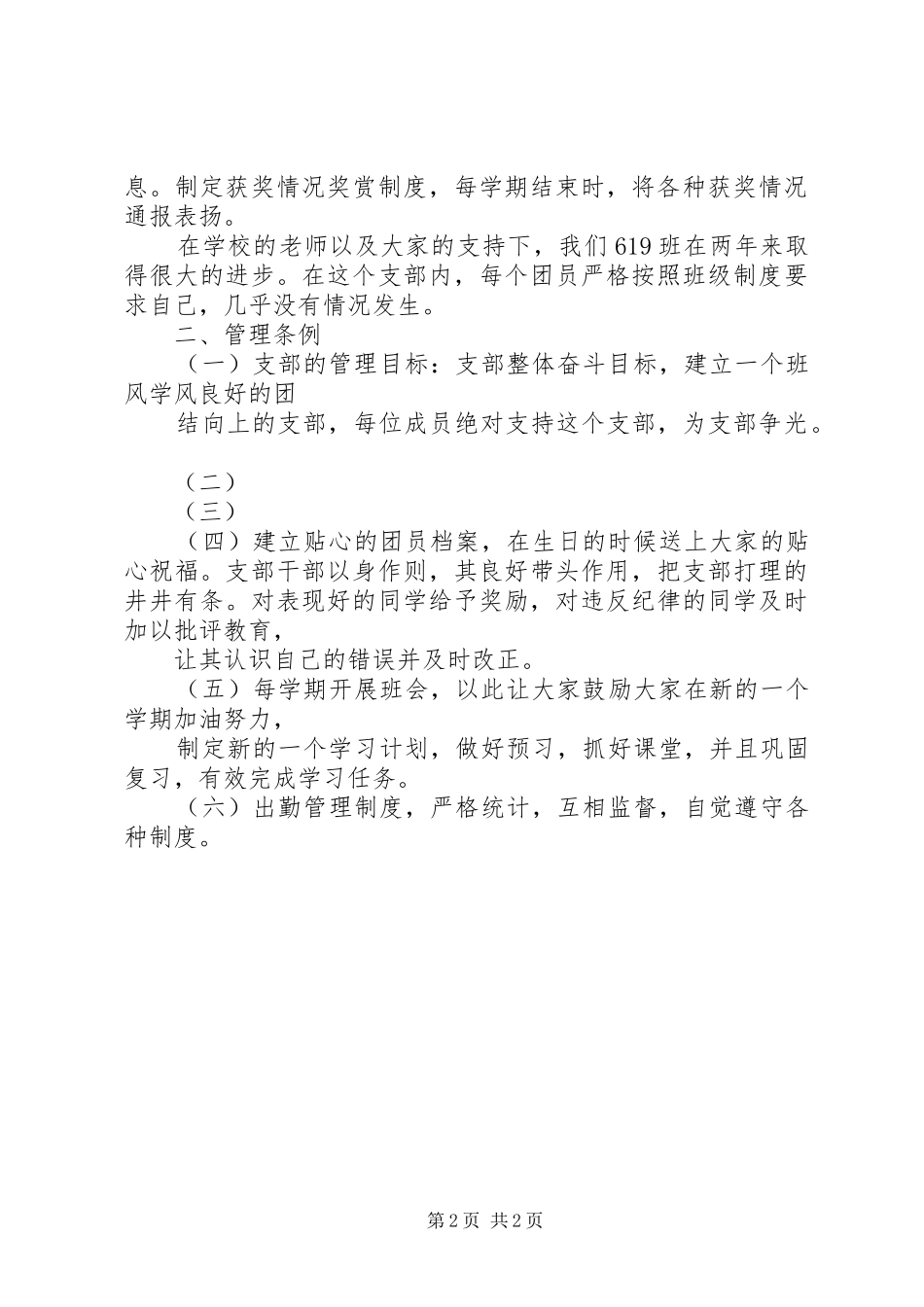 息。制定获奖情况奖赏制度，每学期结束时，将各种获奖情况通报表扬。

在学校的老师以及大家的支持下，我们619班在两年来取得很大的进步。在这个支部内，每个团员严格按照班级制度要求自己，几乎没有情况发生。

二、管理条例

（一）支部的管理目标：支部整体奋斗目标，建立一个班风学风良好的团

结向上的支部，每位成员绝对支持这个支部，为支部争光。

（二）

（三）

（四）建立贴心的团员档案，在生日的时候送上大家的贴心祝福。支部干部以身作则，其良好带头作用，把支部打理的井井有条。对表现好的同学给予奖励，对违反纪律的同学及时加以批评教育，

让其认识自己的错误并及时改正。

（五）每学期开展班会，以此让大家鼓励大家在新的一个学期加油努力，

制定新的一个学习计划，做好预习，抓好课堂，并且巩固复习，有效完成学习任务。

（六）出勤管理制度，严格统计，互相监督，自觉遵守各种制度。

第2页 共2页